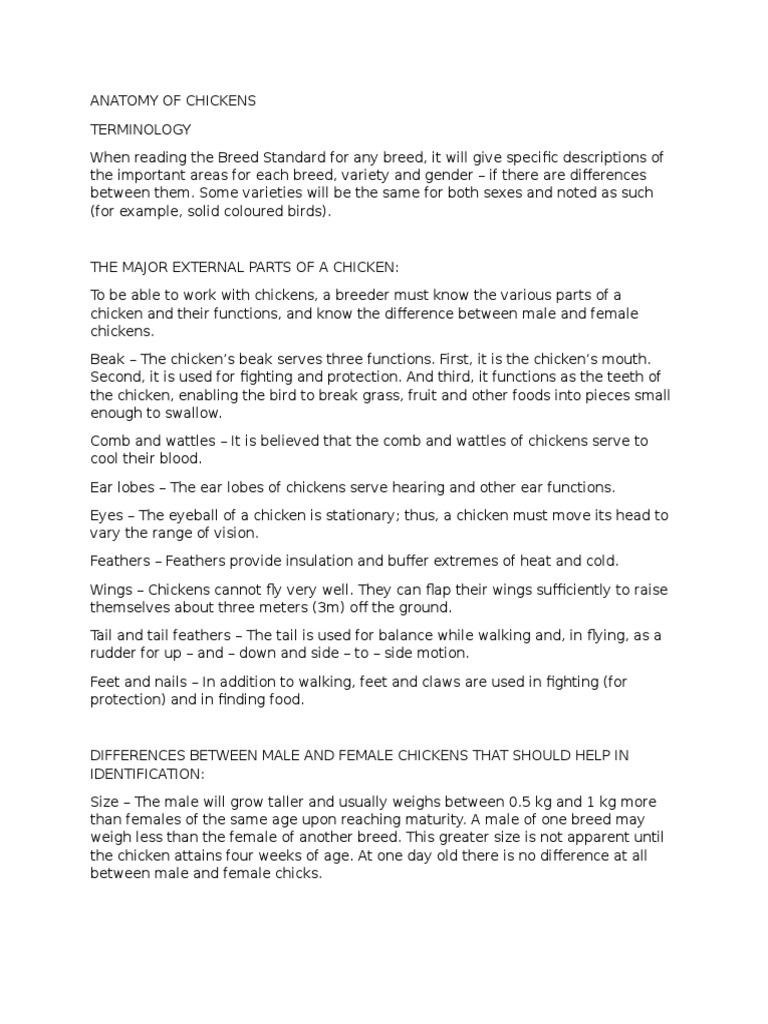 ANATOMY OF CHICKENS

TERMINOLOGY

When reading the Breed Standard for any breed, it will give specific descriptions of the important areas for each breed, variety and gender – if there are differences between them. Some varieties will be the same for both sexes and noted as such (for example, solid coloured birds).

THE MAJOR EXTERNAL PARTS OF A CHICKEN:

To be able to work with chickens, a breeder must know the various parts of a chicken and their functions, and know the difference between male and female chickens.

Beak – The chicken's beak serves three functions. First, it is the chicken's mouth. Second, it is used for fighting and protection. And third, it functions as the teeth of the chicken, enabling the bird to break grass, fruit and other foods into pieces small enough to swallow.

Comb and wattles – It is believed that the comb and wattles of chickens serve to cool their blood.

Ear lobes – The ear lobes of chickens serve hearing and other ear functions.

Eyes – The eyeball of a chicken is stationary; thus, a chicken must move its head to vary the range of vision.

Feathers – Feathers provide insulation and buffer extremes of heat and cold.

Wings – Chickens cannot fly very well. They can flap their wings sufficiently to raise themselves about three meters (3m) off the ground.

Tail and tail feathers – The tail is used for balance while walking and, in flying, as a rudder for up – and – down and side – to – side motion.

Feet and nails – In addition to walking, feet and claws are used in fighting (for protection) and in finding food.

DIFFERENCES BETWEEN MALE AND FEMALE CHICKENS THAT SHOULD HELP IN IDENTIFICATION:

Size – The male will grow taller and usually weighs between 0.5 kg and 1 kg more than females of the same age upon reaching maturity. A male of one breed may weigh less than the female of another breed. This greater size is not apparent until the chicken attains four weeks of age. At one day old there is no difference at all between male and female chicks.